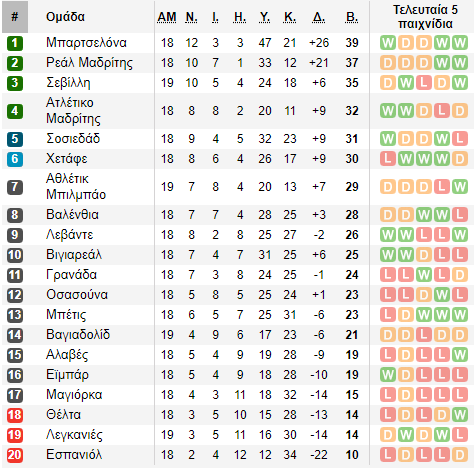 | # | Ομάδα | ΑΜ | Ν. | Ι. | Η. | Υ. | Κ. | Δ. | Β. | Τελευταία 5 παιχνίδια |
|---|---|---|---|---|---|---|---|---|---|---|
| 1 | Μπαρτσελόνα | 18 | 12 | 3 | 3 | 47 | 21 | +26 | 39 | W D D W W |
| 2 | Ρεάλ Μαδρίτης | 18 | 10 | 7 | 1 | 33 | 12 | +21 | 37 | D D D W W |
| 3 | Σεβίλλη | 19 | 10 | 5 | 4 | 24 | 18 | +6 | 35 | D W L D W |
| 4 | Ατλέτικο Μαδρίτης | 18 | 8 | 8 | 2 | 20 | 11 | +9 | 32 | W W D L D |
| 5 | Σοσιεδάδ | 18 | 9 | 4 | 5 | 32 | 23 | +9 | 31 | W D D W L |
| 6 | Χετάφε | 18 | 8 | 6 | 4 | 26 | 17 | +9 | 30 | L W W W D |
| 7 | Αθλέτικ Μπιλμπάο | 19 | 7 | 8 | 4 | 20 | 13 | +7 | 29 | D D D L W |
| 8 | Βαλένθια | 18 | 7 | 7 | 4 | 28 | 25 | +3 | 28 | D D W W L |
| 9 | Λεβάντε | 18 | 8 | 2 | 8 | 25 | 27 | -2 | 26 | W W L L W |
| 10 | Βιγιαρεάλ | 18 | 7 | 4 | 7 | 31 | 25 | +6 | 25 | W W D L L |
| 11 | Γρανάδα | 18 | 7 | 3 | 8 | 24 | 25 | -1 | 24 | L L W L D |
| 12 | Οσασούνα | 18 | 5 | 8 | 5 | 25 | 24 | +1 | 23 | L L D W L |
| 13 | Μπέτις | 18 | 6 | 5 | 7 | 25 | 31 | -6 | 23 | L D W W W |
| 14 | Βαγιαδολίδ | 19 | 4 | 9 | 6 | 17 | 23 | -6 | 21 | D D L D D |
| 15 | Αλαβές | 18 | 5 | 4 | 9 | 19 | 28 | -9 | 19 | L D L L W |
| 16 | Εϊμπάρ | 18 | 5 | 4 | 9 | 18 | 28 | -10 | 19 | W D L L L |
| 17 | Μαγιόρκα | 18 | 4 | 3 | 11 | 18 | 32 | -14 | 15 | L D L L L |
| 18 | Θέλτα | 18 | 3 | 5 | 10 | 15 | 28 | -13 | 14 | L D L D W |
| 19 | Λεγκανιές | 19 | 3 | 5 | 11 | 16 | 30 | -14 | 14 | D W D W L |
| 20 | Εσπανιόλ | 18 | 2 | 4 | 12 | 12 | 34 | -22 | 10 | L D L L D |